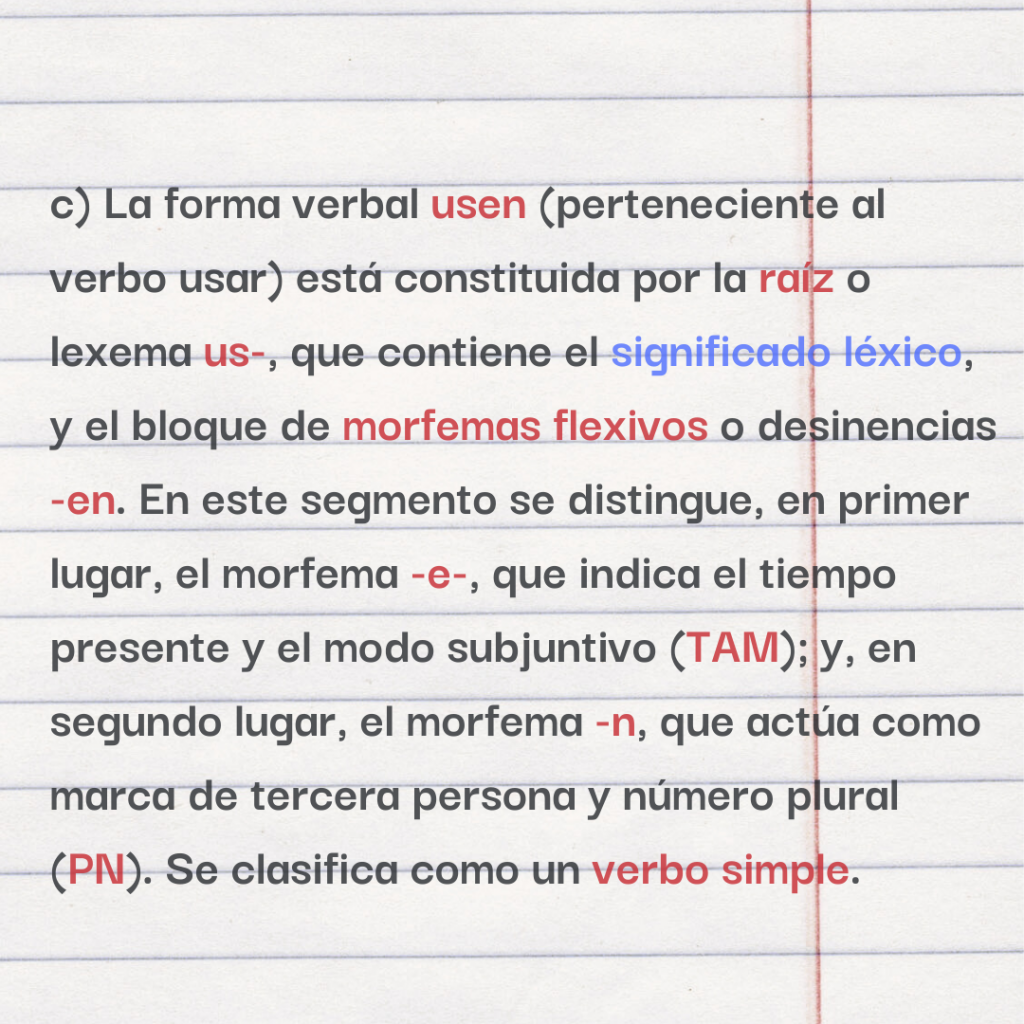 c) La forma verbal usen (perteneciente al verbo usar) está constituida por la raíz o lexema us-, que contiene el significado léxico, y el bloque de morfemas flexivos o desinencias -en. En este segmento se distingue, en primer lugar, el morfema -e-, que indica el tiempo presente y el modo subjuntivo (TAM); y, en segundo lugar, el morfema -n, que actúa como marca de tercera persona y número plural (PN). Se clasifica como un verbo simple.